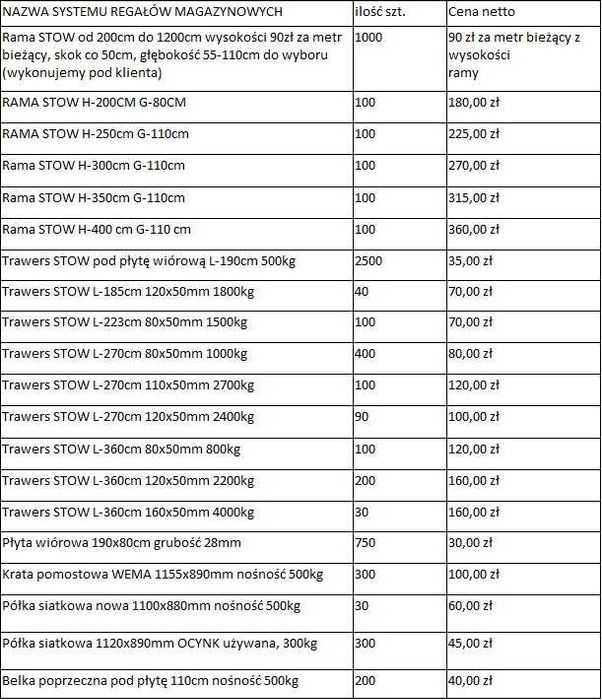 | NAZWA SYSTEMU REGAŁÓW MAGAZYNOWYCH | ilość szt. | Cena netto |
|---|---|---|
| Rama STOW od 200cm do 1200cm wysokości 90zł za metr bieżący, skok co 50cm, głębokość 55-110cm do wyboru (wykonujemy pod klienta) | 1000 | 90 zł za metr bieżący z wysokości ramy |
| RAMA STOW H-200CM G-80CM | 100 | 180,00 zł |
| RAMA STOW H-250cm G-110cm | 100 | 225,00 zł |
| Rama STOW H-300cm G-110cm | 100 | 270,00 zł |
| Rama STOW H-350cm G-110cm | 100 | 315,00 zł |
| Rama STOW H-400 cm G-110 cm | 100 | 360,00 zł |
| Trawers STOW pod płytę wiórową L-190cm 500kg | 2500 | 35,00 zł |
| Trawers STOW L-185cm 120x50mm 1800kg | 40 | 70,00 zł |
| Trawers STOW L-223cm 80x50mm 1500kg | 100 | 70,00 zł |
| Trawers STOW L-270cm 80x50mm 1000kg | 400 | 80,00 zł |
| Trawers STOW L-270cm 110x50mm 2700kg | 100 | 120,00 zł |
| Trawers STOW L-270cm 120x50mm 2400kg | 90 | 100,00 zł |
| Trawers STOW L-360cm 80x50mm 800kg | 100 | 120,00 zł |
| Trawers STOW L-360cm 120x50mm 2200kg | 200 | 160,00 zł |
| Trawers STOW L-360cm 160x50mm 4000kg | 30 | 160,00 zł |
| Płyta wiórowa 190x80cm grubość 28mm | 750 | 30,00 zł |
| Krata pomostowa WEMA 1155x890mm nośność 500kg | 300 | 100,00 zł |
| Półka siatkowa nowa 1100x880mm nośność 500kg | 30 | 60,00 zł |
| Półka siatkowa 1120x890mm OCYNK używana, 300kg | 300 | 45,00 zł |
| Belka poprzeczna pod płytę 110cm nośność 500kg | 200 | 40,00 zł |